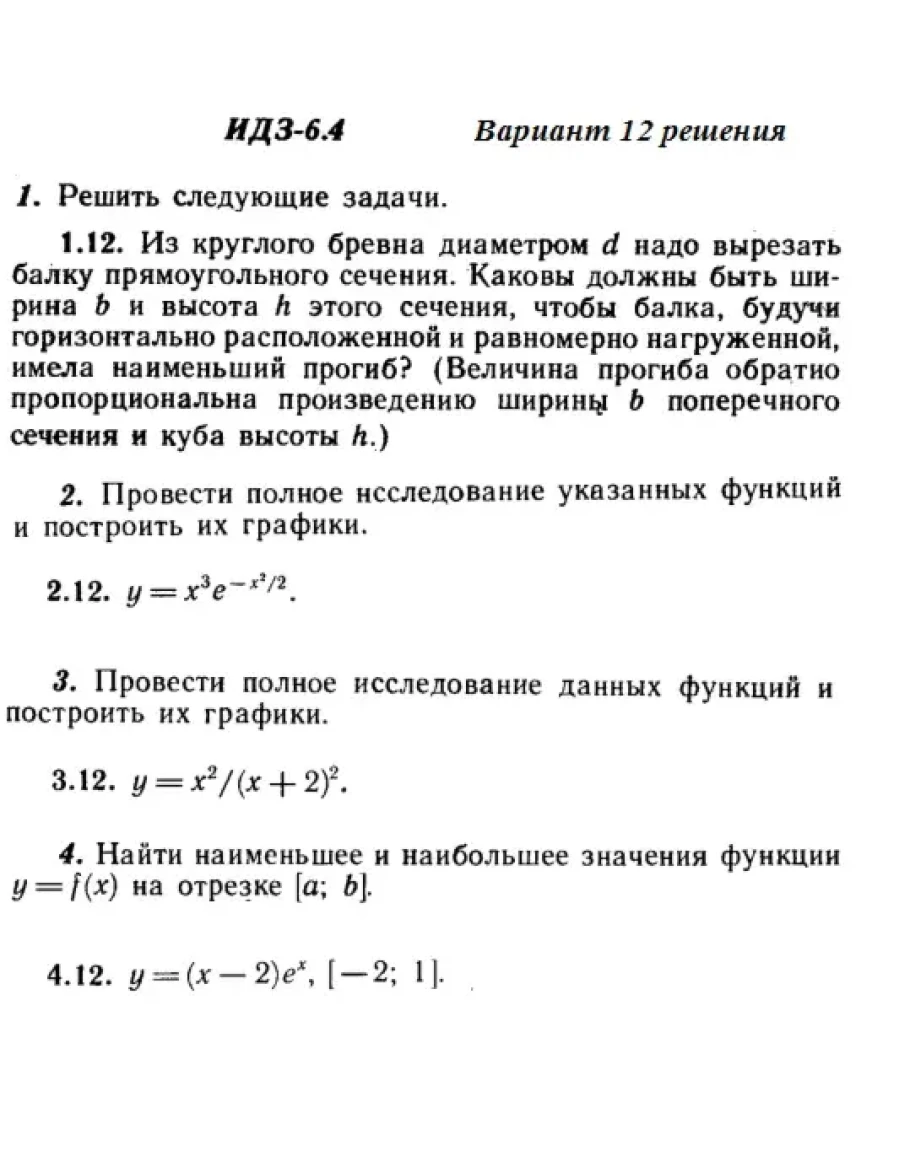 ИДЗ-6.4 Вариант 12 решения

1. Решить следующие задачи.

1.12. Из круглого бревна диаметром $d$ надо вырезать балку прямоугольного сечения. Каковы должны быть ширина $b$ и высота $h$ этого сечения, чтобы балка, будучи горизонтально расположенной и равномерно нагруженной, имела наименьший прогиб? (Величина прогиба обратно пропорциональна произведению ширины $b$ поперечного сечения и куба высоты $h$.)

2. Провести полное исследование указанных функций и построить их графики.

2.12. $y = x^3 e^{-x^2/2}$.

3. Провести полное исследование данных функций и построить их графики.

3.12. $y = x^2/(x+2)^2$.

4. Найти наименьшее и наибольшее значения функции $y = f(x)$ на отрезке $[a; b]$.

4.12. $y = (x-2)e^x$, $[-2; 1]$.